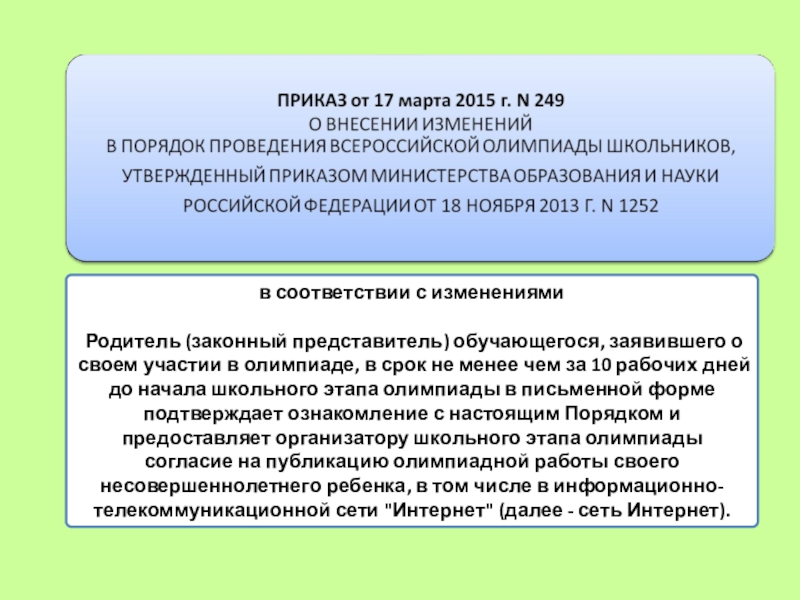 ПРИКАЗ от 17 марта 2015 г. N 249
О ВНЕСЕНИИ ИЗМЕНЕНИЙ
В ПОРЯДОК ПРОВЕДЕНИЯ ВСЕРОССИЙСКОЙ ОЛИМПИАДЫ ШКОЛЬНИКОВ, УТВЕРЖДЕННЫЙ ПРИКАЗОМ МИНИСТЕРСТВА ОБРАЗОВАНИЯ И НАУКИ РОССИЙСКОЙ ФЕДЕРАЦИИ ОТ 18 НОЯБРЯ 2013 Г. N 1252

в соответствии с изменениями

Родитель (законный представитель) обучающегося, заявившего о своем участии в олимпиаде, в срок не менее чем за 10 рабочих дней до начала школьного этапа олимпиады в письменной форме подтверждает ознакомление с настоящим Порядком и предоставляет организатору школьного этапа олимпиады согласие на публикацию олимпиадной работы своего несовершеннолетнего ребенка, в том числе в информационно-телекоммуникационной сети "Интернет" (далее - сеть Интернет).